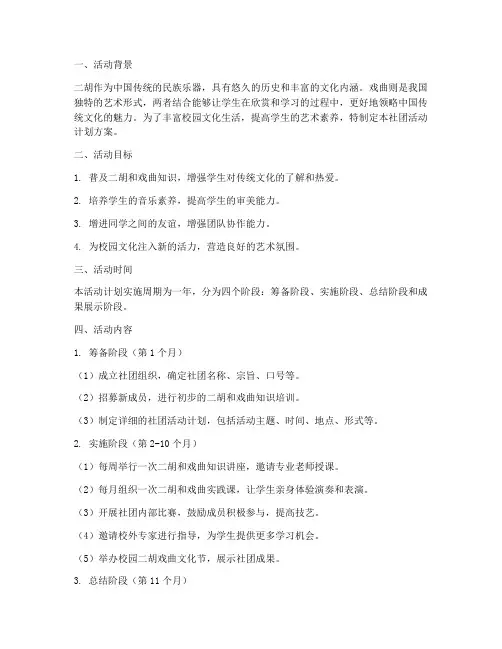 一、活动背景

二胡作为中国传统的民族乐器，具有悠久的历史和丰富的文化内涵。戏曲则是我国独特的艺术形式，两者结合能够让学生在欣赏和学习的过程中，更好地领略中国传统文化的魅力。为了丰富校园文化生活，提高学生的艺术素养，特制定本社团活动计划方案。

二、活动目标

1. 普及二胡和戏曲知识，增强学生对传统文化的了解和热爱。

2. 培养学生的音乐素养，提高学生的审美能力。

3. 增进同学之间的友谊，增强团队协作能力。

4. 为校园文化注入新的活力，营造良好的艺术氛围。

三、活动时间

本活动计划实施周期为一年，分为四个阶段：筹备阶段、实施阶段、总结阶段和成果展示阶段。

四、活动内容

1. 筹备阶段（第 1 个月）

（1）成立社团组织，确定社团名称、宗旨、口号等。

（2）招募新成员，进行初步的二胡和戏曲知识培训。

（3）制定详细的社团活动计划，包括活动主题、时间、地点、形式等。

2. 实施阶段（第 2-10 个月）

（1）每周举行一次二胡和戏曲知识讲座，邀请专业老师授课。

（2）每月组织一次二胡和戏曲实践课，让学生亲身体验演奏和表演。

（3）开展社团内部比赛，鼓励成员积极参与，提高技艺。

（4）邀请校外专家进行指导，为学生提供更多学习机会。

（5）举办校园二胡戏曲文化节，展示社团成果。

3. 总结阶段（第 11 个月）